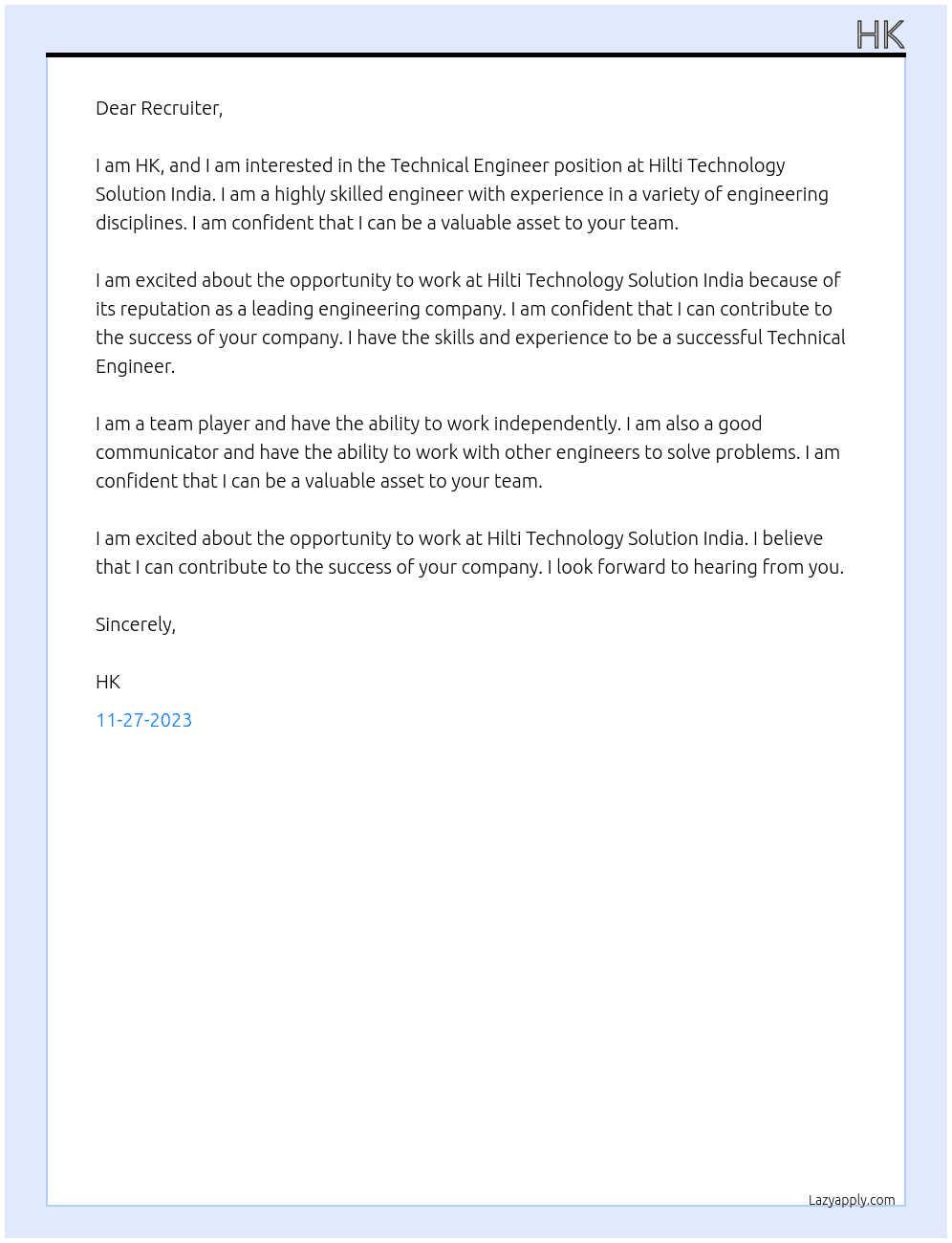 HK

Dear Recruiter,

I am HK, and I am interested in the Technical Engineer position at Hilti Technology Solution India. I am a highly skilled engineer with experience in a variety of engineering disciplines. I am confident that I can be a valuable asset to your team.

I am excited about the opportunity to work at Hilti Technology Solution India because of its reputation as a leading engineering company. I am confident that I can contribute to the success of your company. I have the skills and experience to be a successful Technical Engineer.

I am a team player and have the ability to work independently. I am also a good communicator and have the ability to work with other engineers to solve problems. I am confident that I can be a valuable asset to your team.

I am excited about the opportunity to work at Hilti Technology Solution India. I believe that I can contribute to the success of your company. I look forward to hearing from you.

Sincerely,

HK

11-27-2023

Lazyapply.com